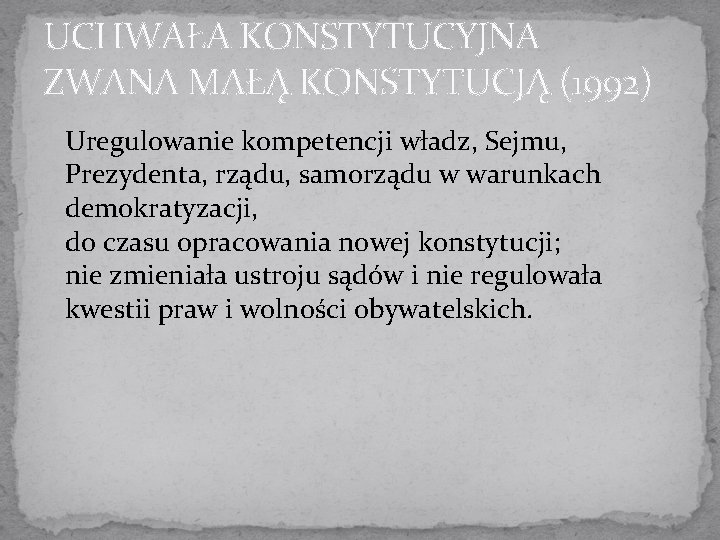 UCHWAŁA KONSTYTUCYJNA ZWANA MAŁĄ KONSTYTUCJĄ (1992)

Uregulowanie kompetencji władz, Sejmu, Prezydenta, rządu, samorządu w warunkach demokratyzacji,
do czasu opracowania nowej konstytucji;
nie zmieniała ustroju sądów i nie regulowała kwestii praw i wolności obywatelskich.